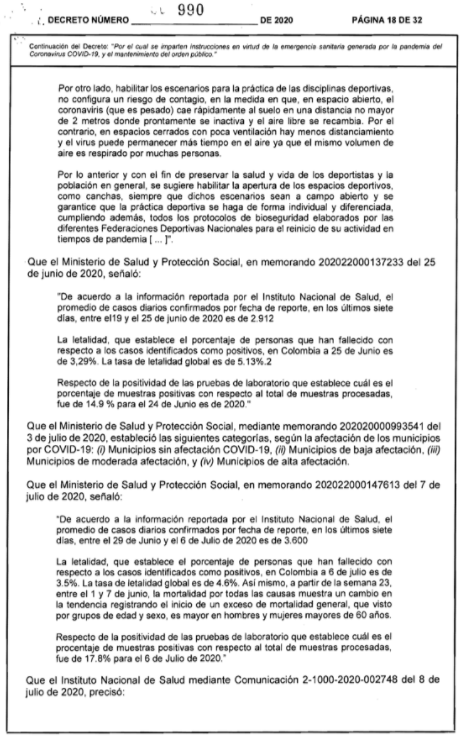 DECRETO NÚMERO 990 DE 2020 PÁGINA 18 DE 32

Continuación del Decreto: "Por el cual se imparten instrucciones en virtud de la emergencia sanitaria generada por la pandemia del Coronavirus COVID-19, y el mantenimiento del orden público."

Por otro lado, habilitar los escenarios para la práctica de las disciplinas deportivas, no configura un riesgo de contagio, en la medida en que, en espacio abierto, el coronaviris (que es pesado) cae rápidamente al suelo en una distancia no mayor de 2 metros donde prontamente se inactiva y el aire libre se recambia. Por el contrario, en espacios cerrados con poca ventilación hay menos distanciamiento y el virus puede permanecer más tiempo en el aire ya que el mismo volumen de aire es respirado por muchas personas.

Por lo anterior y con el fin de preservar la salud y vida de los deportistas y la población en general, se sugiere habilitar la apertura de los espacios deportivos, como canchas, siempre que dichos escenarios sean a campo abierto y se garantice que la práctica deportiva se haga de forma individual y diferenciada, cumpliendo además, todos los protocolos de bioseguridad elaborados por las diferentes Federaciones Deportivas Nacionales para el reinicio de su actividad en tiempos de pandemia [ ... ]".

Que el Ministerio de Salud y Protección Social, en memorando 202022000137233 del 25 de junio de 2020, señaló:

"De acuerdo a la información reportada por el Instituto Nacional de Salud, el promedio de casos diarios confirmados por fecha de reporte, en los últimos siete días, entre el19 y el 25 de junio de 2020 es de 2.912

La letalidad, que establece el porcentaje de personas que han fallecido con respecto a los casos identificados como positivos, en Colombia a 25 de Junio es de 3,29%. La tasa de letalidad global es de 5.13%.2

Respecto de la positividad de las pruebas de laboratorio que establece cuál es el porcentaje de muestras positivas con respecto al total de muestras procesadas, fue de 14.9 % para el 24 de Junio es de 2020."

Que el Ministerio de Salud y Protección Social, mediante memorando 202020000993541 del 3 de julio de 2020, estableció las siguientes categorías, según la afectación de los municipios por COVID-19: (i) Municipios sin afectación COVID-19, (ii) Municipios de baja afectación, (iii) Municipios de moderada afectación, y (iv) Municipios de alta afectación.

Que el Ministerio de Salud y Protección Social, en memorando 202022000147613 del 7 de julio de 2020, señaló:

"De acuerdo a la información reportada por el Instituto Nacional de Salud, el promedio de casos diarios confirmados por fecha de reporte, en los últimos siete días, entre el 29 de Junio y el 6 de Julio de 2020 es de 3.600

La letalidad, que establece el porcentaje de personas que han fallecido con respecto a los casos identificados como positivos, en Colombia a 6 de julio es de 3.5%. La tasa de letalidad global es de 4.6%. Así mismo, a partir de la semana 23, entre el 1 y 7 de junio, la mortalidad por todas las causas muestra un cambio en la tendencia registrando el inicio de un exceso de mortalidad general, que visto por grupos de edad y sexo, es mayor en hombres y mujeres mayores de 60 años.

Respecto de la positividad de las pruebas de laboratorio que establece cuál es el procentaje de muestras positivas con respecto al total de muestras procesadas, fue de 17.8% para el 6 de Julio de 2020."

Que el Instituto Nacional de Salud mediante Comunicación 2-1000-2020-002748 del 8 de julio de 2020, precisó: